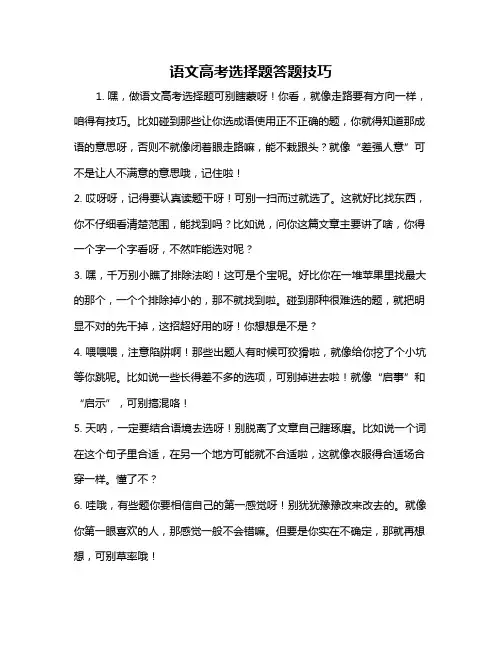 语文高考选择题答题技巧

1. 嘿，做语文高考选择题可别瞎蒙呀！你看，就像走路要有方向一样，咱得有技巧。比如碰到那些让你选成语使用正不正确的题，你就得知道那成语的意思呀，否则不就像闭着眼走路嘛，能不栽跟头？就像“差强人意”可不是让人不满意的意思哦，记住啦！

2. 哎呀呀，记得要认真读题干呀！可别一扫而过就选了。这就好比找东西，你不仔细看清楚范围，能找到吗？比如说，问你这篇文章主要讲了啥，你得一个字一个字看呀，不然咋能选对呢？

3. 嘿，千万别小瞧了排除法哟！这可是个宝呢。好比你在一堆苹果里找最大的那个，一个个排除掉小的，那不就找到啦。碰到那种很难选的题，就把明显不对的先干掉，这招超好用的呀！你想想是不是？

4. 喂喂喂，注意陷阱啊！那些出题人有时候可狡猾啦，就像给你挖了个小坑等你跳呢。比如说一些长得差不多的选项，可别掉进去啦！就像“启事”和“启示”，可别搞混咯！

5. 天呐，一定要结合语境去选呀！别脱离了文章自己瞎琢磨。比如说一个词在这个句子里合适，在另一个地方可能就不合适啦，这就像衣服得合适场合穿一样。懂了不？

6. 哇哦，有些题你要相信自己的第一感觉呀！别犹犹豫豫改来改去的。就像你第一眼喜欢的人，那感觉一般不会错嘛。但要是你实在不确定，那就再想想，可别草率哦！